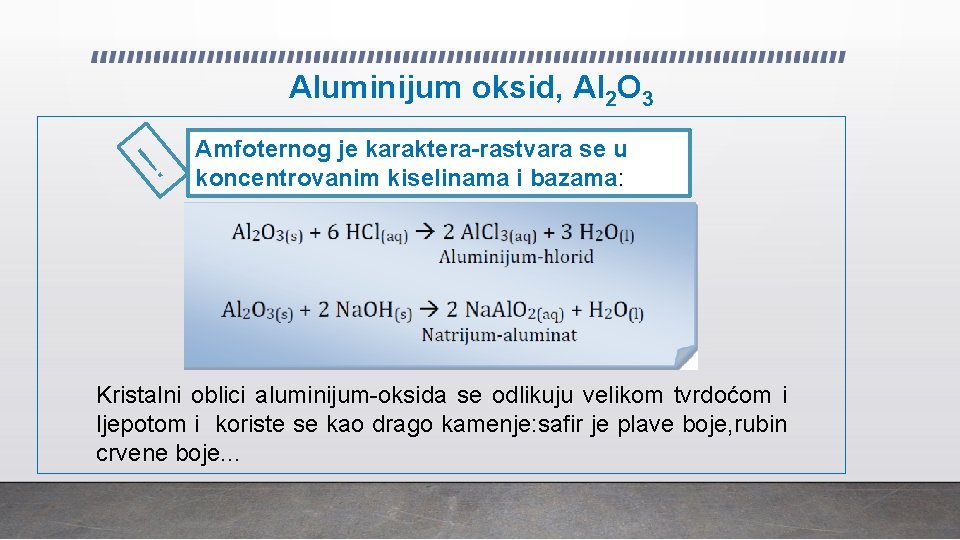 Aluminijum oksid, $Al_2O_3$

!

Amfoternog je karaktera-rastvara se u koncentrovanim kiselinama i bazama:

$Al_2O_{3(s)} + 6\ HCl_{(aq)} \rightarrow 2\ AlCl_{3(aq)} + 3\ H_2O_{(l)}$
Aluminijum-hlorid

$Al_2O_{3(s)} + 2\ NaOH_{(s)} \rightarrow 2\ NaAlO_{2(aq)} + H_2O_{(l)}$
Natrijum-aluminat

Kristalni oblici aluminijum-oksida se odlikuju velikom tvrdoćom i ljepotom i koriste se kao drago kamenje:safir je plave boje,rubin crvene boje...